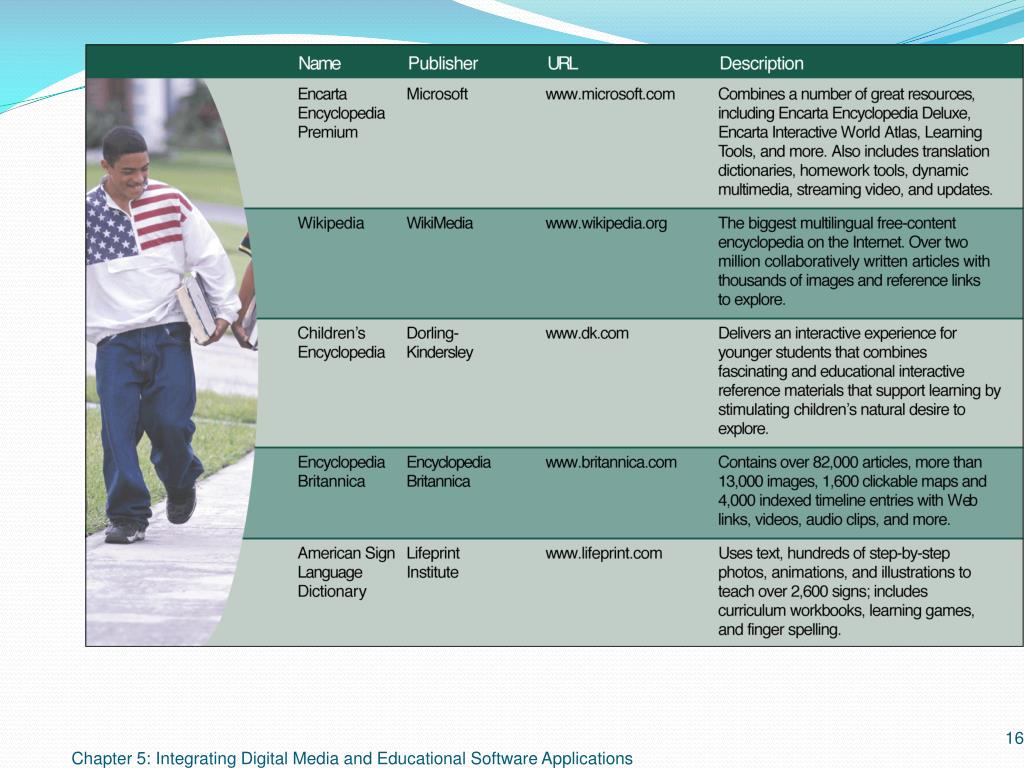 | Name | Publisher | URL | Description |
|---|---|---|---|
| Encarta Encyclopedia Premium | Microsoft | www.microsoft.com | Combines a number of great resources, including Encarta Encyclopedia Deluxe, Encarta Interactive World Atlas, Learning Tools, and more. Also includes translation dictionaries, homework tools, dynamic multimedia, streaming video, and updates. |
| Wikipedia | WikiMedia | www.wikipedia.org | The biggest multilingual free-content encyclopedia on the Internet. Over two million collaboratively written articles with thousands of images and reference links to explore. |
| Children's Encyclopedia | Dorling-Kindersley | www.dk.com | Delivers an interactive experience for younger students that combines fascinating and educational interactive reference materials that support learning by stimulating children's natural desire to explore. |
| Encyclopedia Britannica | Encyclopedia Britannica | www.britannica.com | Contains over 82,000 articles, more than 13,000 images, 1,600 clickable maps and 4,000 indexed timeline entries with Web links, videos, audio clips, and more. |
| American Sign Language Dictionary | Lifeprint Institute | www.lifeprint.com | Uses text, hundreds of step-by-step photos, animations, and illustrations to teach over 2,600 signs; includes curriculum workbooks, learning games, and finger spelling. |

16

Chapter 5: Integrating Digital Media and Educational Software Applications